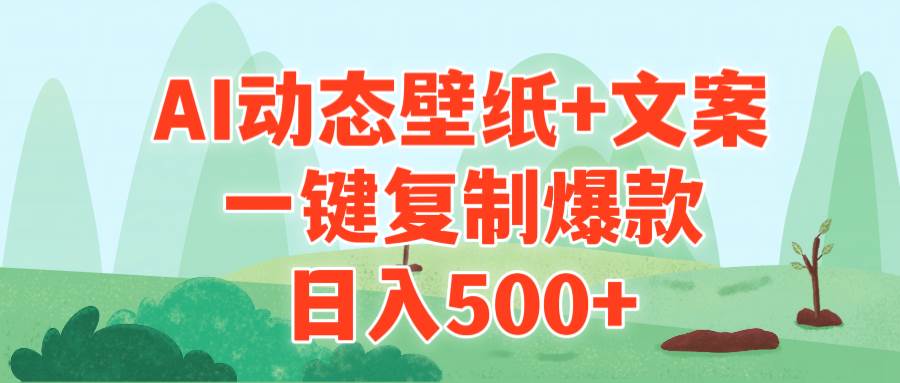 AI动态壁纸+文案
一键复制爆款
日入500+